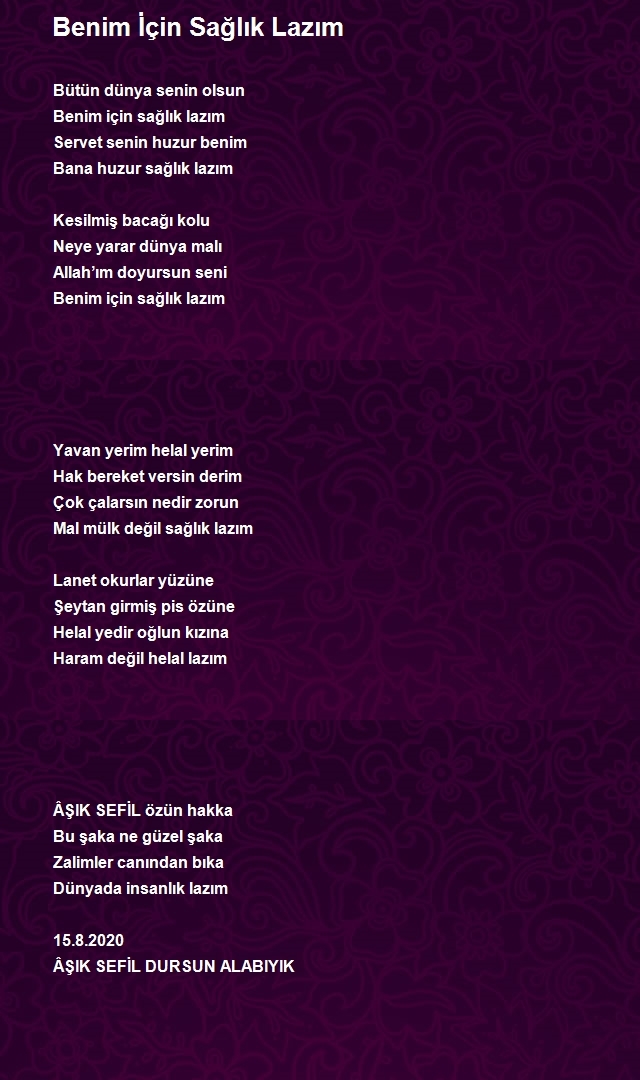 Benim İçin Sağlık Lazım

Bütün dünya senin olsun
Benim için sağlık lazım
Servet senin huzur benim
Bana huzur sağlık lazım

Kesilmiş bacağı kolu
Neye yarar dünya malı
Allah'ım doyursun seni
Benim için sağlık lazım

Yavan yerim helal yerim
Hak bereket versin derim
Çok çalarsın nedir zorun
Mal mülk değil sağlık lazım

Lanet okurlar yüzüne
Şeytan girmiş pis özüne
Helal yedir oğlun kızına
Haram değil helal lazım

ÂŞIK SEFİL özün hakka
Bu şaka ne güzel şaka
Zalimler canından bıka
Dünyada insanlık lazım

15.8.2020
ÂŞIK SEFİL DURSUN ALABIYIK